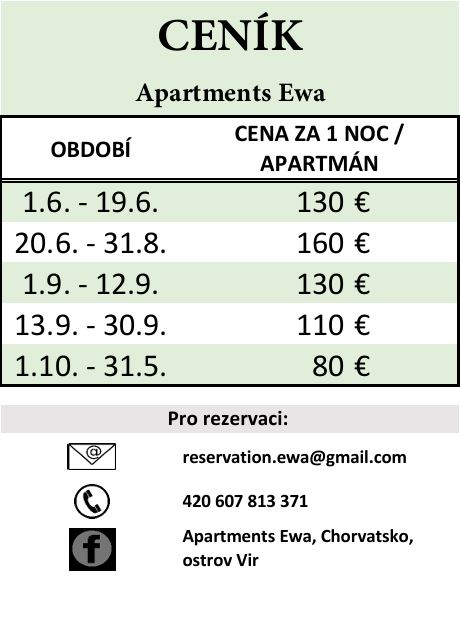 CENÍK

Apartments Ewa

| OBDOBÍ | CENA ZA 1 NOC / APARTMÁN |
|---|---|
| 1.6. - 19.6. | 130 € |
| 20.6. - 31.8. | 160 € |
| 1.9. - 12.9. | 130 € |
| 13.9. - 30.9. | 110 € |
| 1.10. - 31.5. | 80 € |

Pro rezervaci:

reservation.ewa@gmail.com

420 607 813 371

Apartments Ewa, Chorvatsko, ostrov Vir